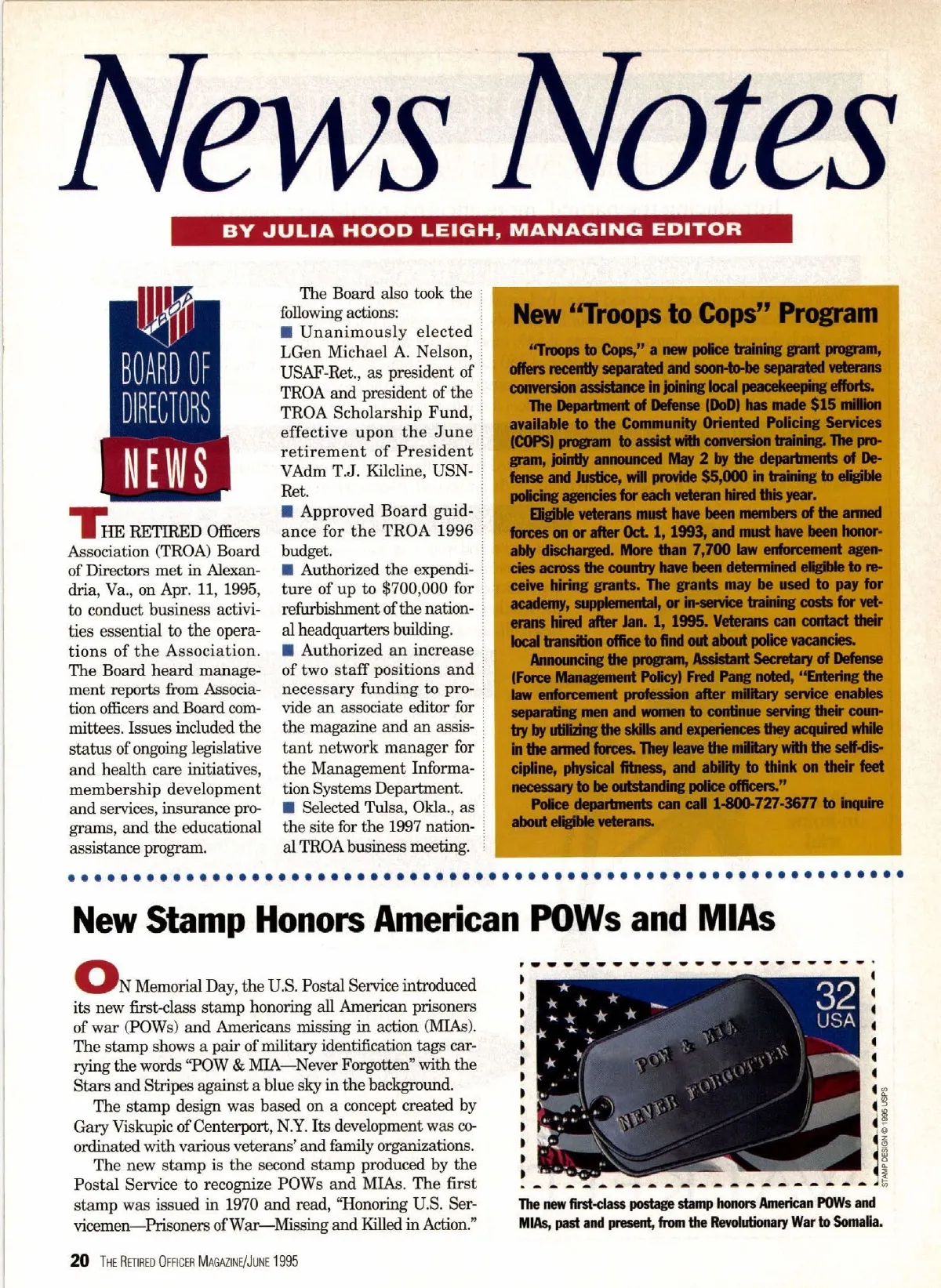 News Notes

BY JULIA HOOD LEIGH, MANAGING EDITOR

TROA

BOARD OF DIRECTORS NEWS

THE RETIRED Officers Association (TROA) Board of Directors met in Alexandria, Va., on Apr. 11, 1995, to conduct business activities essential to the operations of the Association. The Board heard management reports from Association officers and Board committees. Issues included the status of ongoing legislative and health care initiatives, membership development and services, insurance programs, and the educational assistance program.

The Board also took the following actions:
■ Unanimously elected LGen Michael A. Nelson, USAF-Ret., as president of TROA and president of the TROA Scholarship Fund, effective upon the June retirement of President VAdm T.J. Kilcline, USN-Ret.
■ Approved Board guidance for the TROA 1996 budget.
■ Authorized the expenditure of up to $700,000 for refurbishment of the national headquarters building.
■ Authorized an increase of two staff positions and necessary funding to provide an associate editor for the magazine and an assistant network manager for the Management Information Systems Department.
■ Selected Tulsa, Okla., as the site for the 1997 national TROA business meeting.

New "Troops to Cops" Program

"Troops to Cops," a new police training grant program, offers recently separated and soon-to-be separated veterans conversion assistance in joining local peacekeeping efforts.

The Department of Defense (DoD) has made $15 million available to the Community Oriented Policing Services (COPS) program to assist with conversion training. The program, jointly announced May 2 by the departments of Defense and Justice, will provide $5,000 in training to eligible policing agencies for each veteran hired this year.

Eligible veterans must have been members of the armed forces on or after Oct. 1, 1993, and must have been honorably discharged. More than 7,700 law enforcement agencies across the country have been determined eligible to receive hiring grants. The grants may be used to pay for academy, supplemental, or in-service training costs for veterans hired after Jan. 1, 1995. Veterans can contact their local transition office to find out about police vacancies.

Announcing the program, Assistant Secretary of Defense (Force Management Policy) Fred Pang noted, "Entering the law enforcement profession after military service enables separating men and women to continue serving their country by utilizing the skills and experiences they acquired while in the armed forces. They leave the military with the self-discipline, physical fitness, and ability to think on their feet necessary to be outstanding police officers."

Police departments can call 1-800-727-3677 to inquire about eligible veterans.

New Stamp Honors American POWs and MIAs

ON Memorial Day, the U.S. Postal Service introduced its new first-class stamp honoring all American prisoners of war (POWs) and Americans missing in action (MIAs). The stamp shows a pair of military identification tags carrying the words "POW & MIA—Never Forgotten" with the Stars and Stripes against a blue sky in the background.

The stamp design was based on a concept created by Gary Viskupic of Centerport, N.Y. Its development was coordinated with various veterans' and family organizations.

The new stamp is the second stamp produced by the Postal Service to recognize POWs and MIAs. The first stamp was issued in 1970 and read, "Honoring U.S. Servicemen—Prisoners of War—Missing and Killed in Action."

32 USA
POW & MIA
NEVER FORGOTTEN
STAMP DESIGN © 1995 USPS

The new first-class postage stamp honors American POWs and MIAs, past and present, from the Revolutionary War to Somalia.

20 THE RETIRED OFFICER MAGAZINE/JUNE 1995